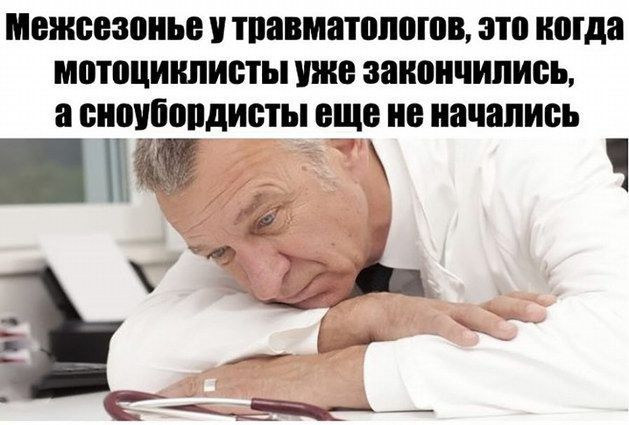 Межсезонье у травматологов, это когда мотоциклисты уже закончились, а сноубордисты еще не начались